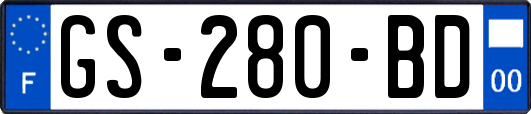 F
GS-280-BD
00